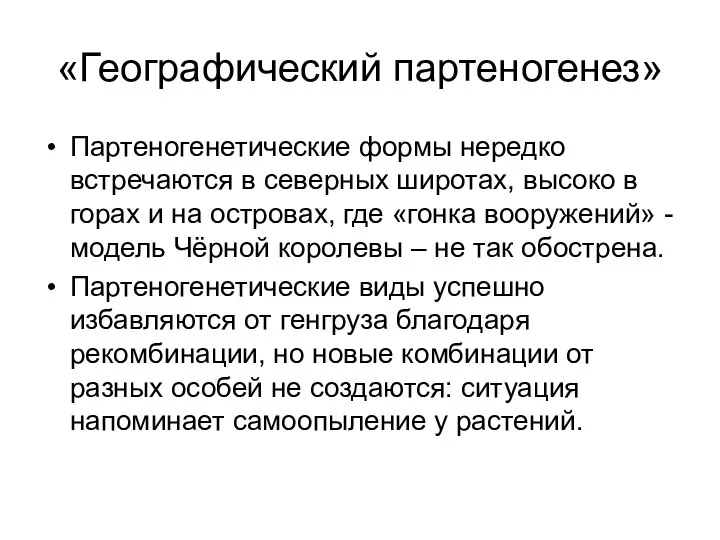 «Географический партеногенез»

• Партеногенетические формы нередко встречаются в северных широтах, высоко в горах и на островах, где «гонка вооружений» - модель Чёрной королевы – не так обострена.

• Партеногенетические виды успешно избавляются от генгруза благодаря рекомбинации, но новые комбинации от разных особей не создаются: ситуация напоминает самоопыление у растений.